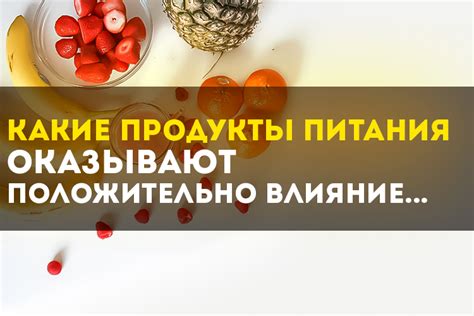 КАКИЕ ПРОДУКТЫ ПИТАНИЯ
ОКАЗЫВАЮТ
ПОЛОЖИТЕЛЬНО ВЛИЯНИЕ...